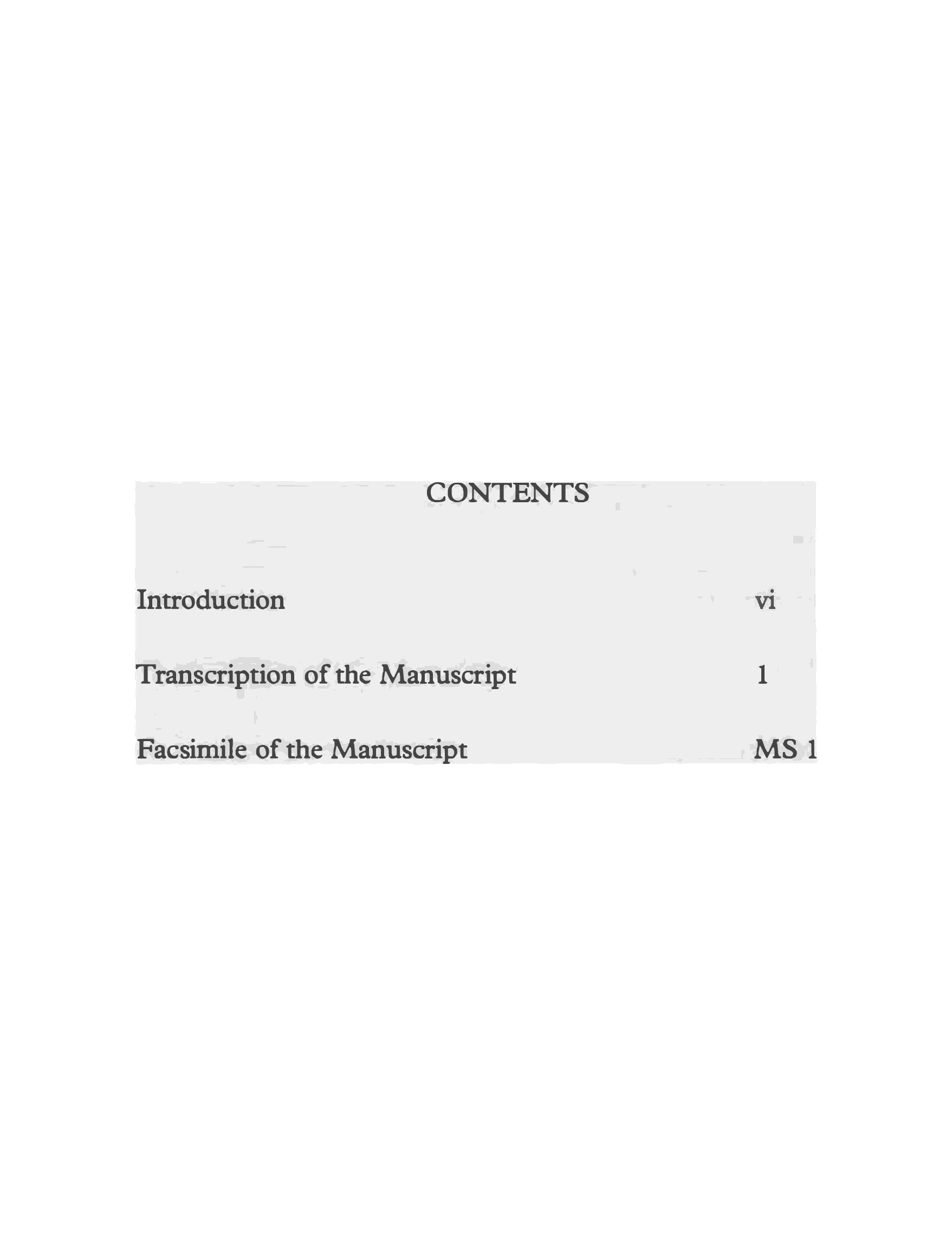 CONTENTS

Introduction vi

Transcription of the Manuscript 1

Facsimile of the Manuscript MS 1